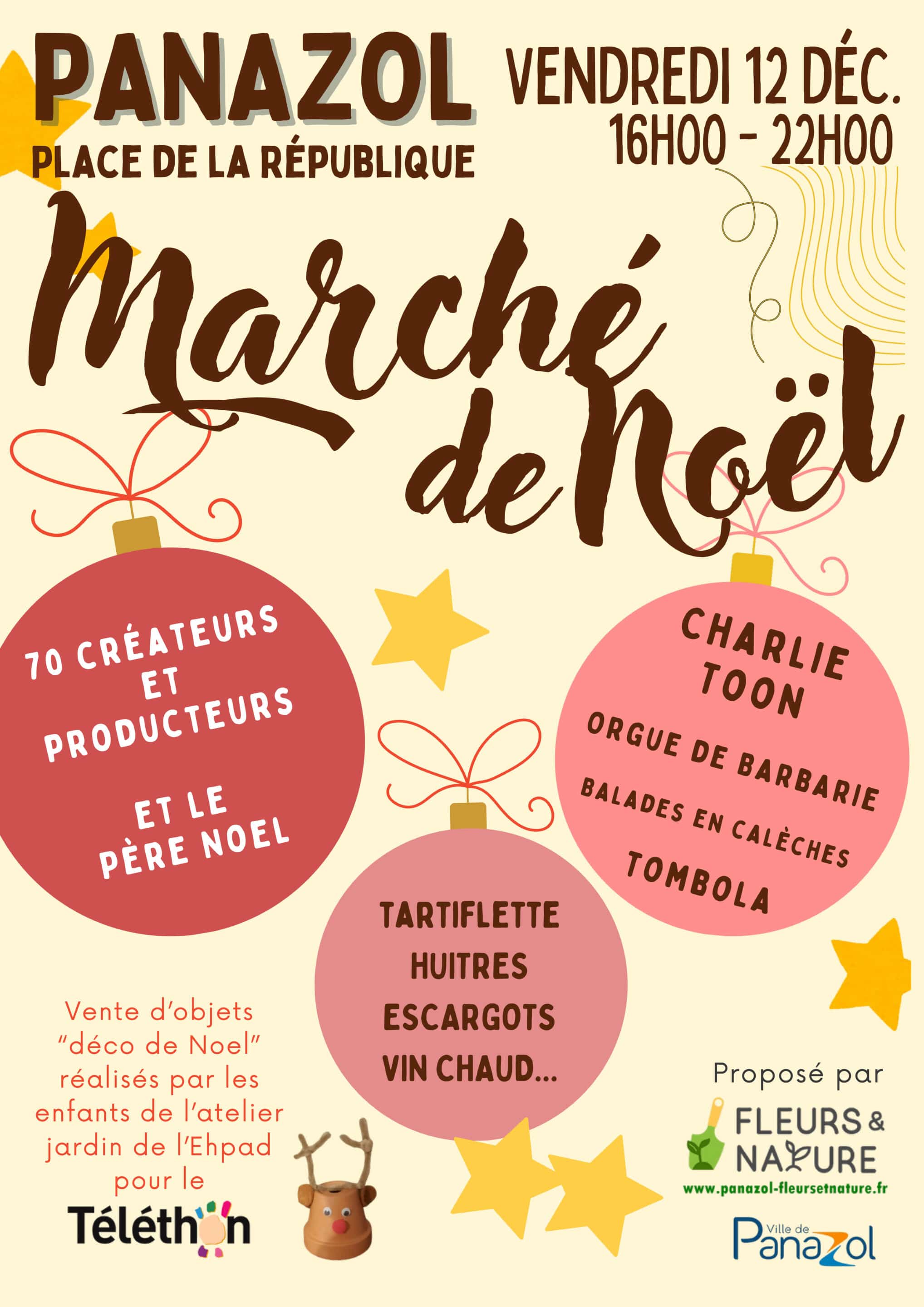 PANAZOL
PLACE DE LA RÉPUBLIQUE

VENDREDI 12 DÉC.
16H00 - 22H00

Marché de Noël

70 CRÉATEURS ET PRODUCTEURS

ET LE PÈRE NOEL

CHARLIE TOON

ORGUE DE BARBARIE

BALADES EN CALÈCHES

TOMBOLA

TARTIFLETTE
HUITRES
ESCARGOTS
VIN CHAUD...

Vente d'objets "déco de Noel" réalisés par les enfants de l'atelier jardin de l'Ehpad pour le

Téléthon

Proposé par

FLEURS & NATURE
www.panazol-fleursetnature.fr

Ville de Panazol